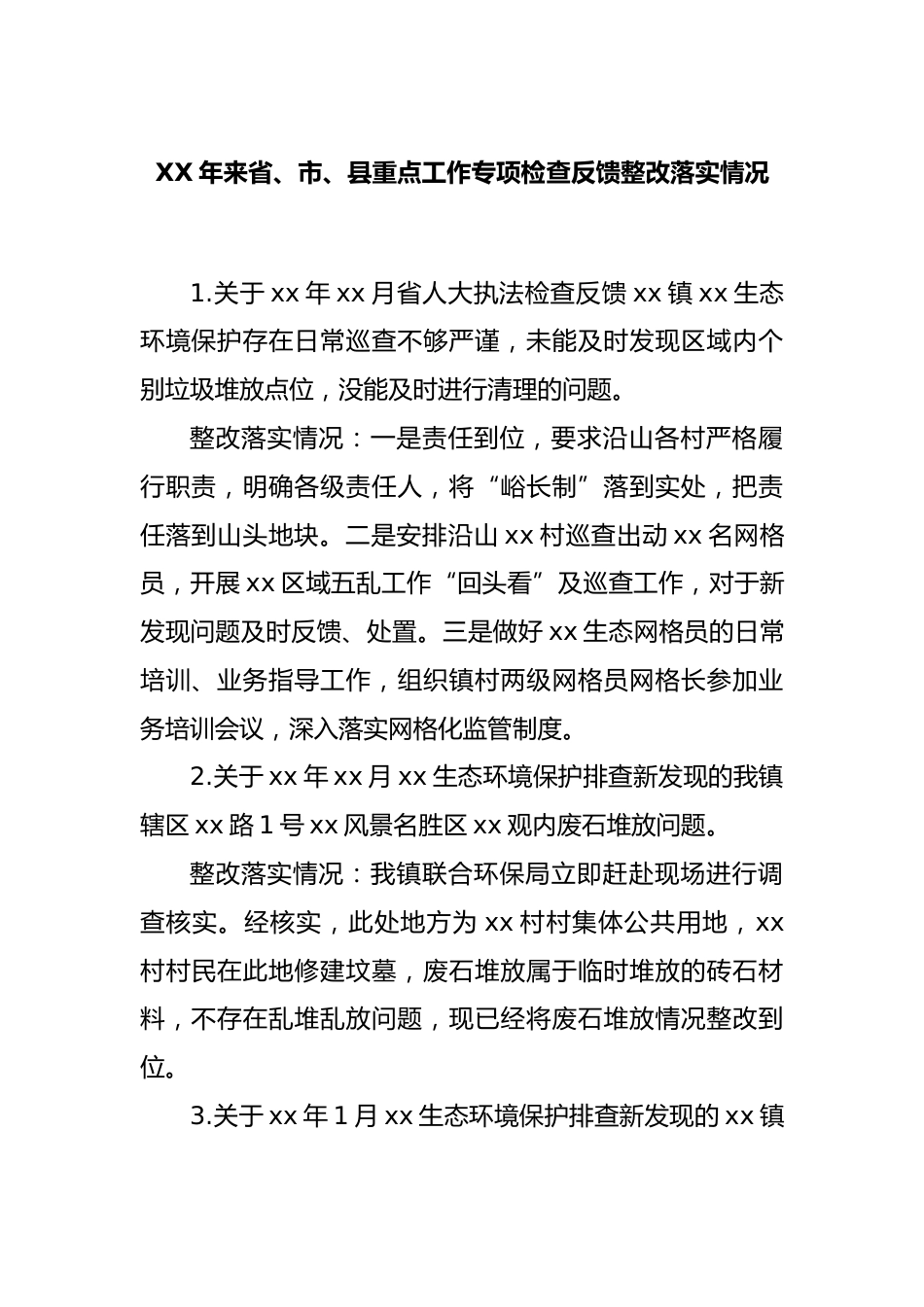 XX 年来省、市、县重点工作专项检查反馈整改落实情况

1.关于 xx 年 xx 月省人大执法检查反馈 xx 镇 xx 生态环境保护存在日常巡查不够严谨，未能及时发现区域内个别垃圾堆放点位，没能及时进行清理的问题。

整改落实情况：一是责任到位，要求沿山各村严格履行职责，明确各级责任人，将“峪长制”落到实处，把责任落到山头地块。二是安排沿山 xx 村巡查出动 xx 名网格员，开展 xx 区域五乱工作“回头看”及巡查工作，对于新发现问题及时反馈、处置。三是做好 xx 生态网格员的日常培训、业务指导工作，组织镇村两级网格员网格长参加业务培训会议，深入落实网格化监管制度。

2.关于 xx 年 xx 月 xx 生态环境保护排查新发现的我镇辖区 xx 路 1 号 xx 风景名胜区 xx 观内废石堆放问题。

整改落实情况：我镇联合环保局立即赶赴现场进行调查核实。经核实，此处地方为 xx 村村集体公共用地，xx 村村民在此地修建坟墓，废石堆放属于临时堆放的砖石材料，不存在乱堆乱放问题，现已经将废石堆放情况整改到位。

3.关于 xx 年 1 月 xx 生态环境保护排查新发现的 xx 镇